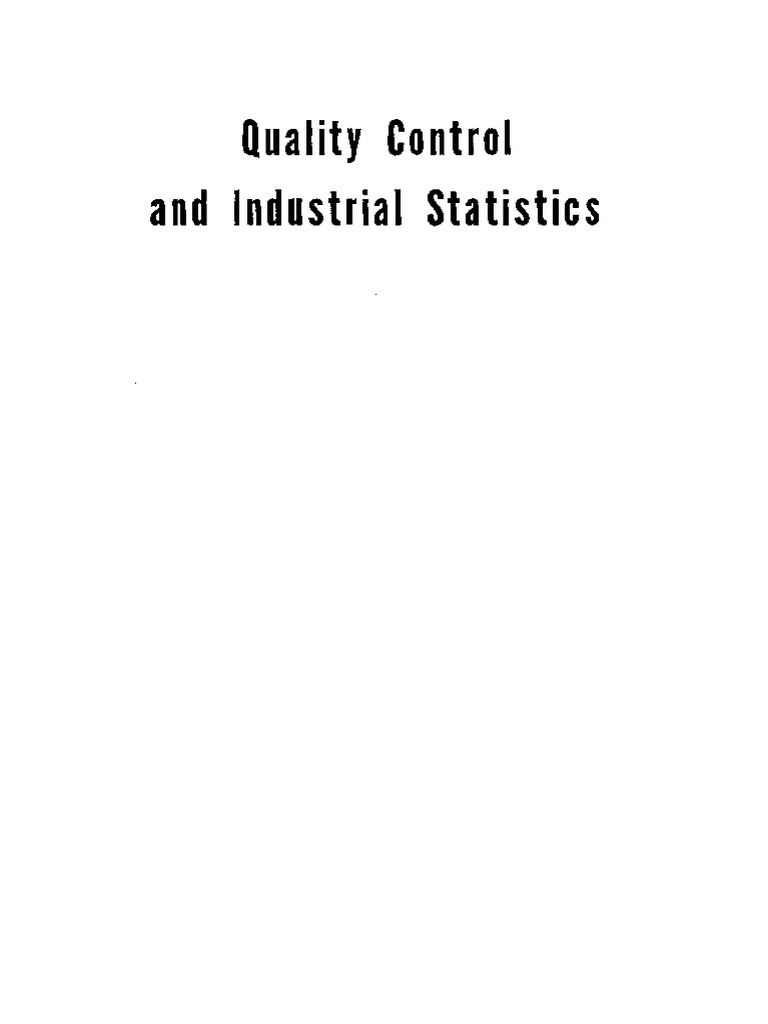 Quality Control
and Industrial Statistics